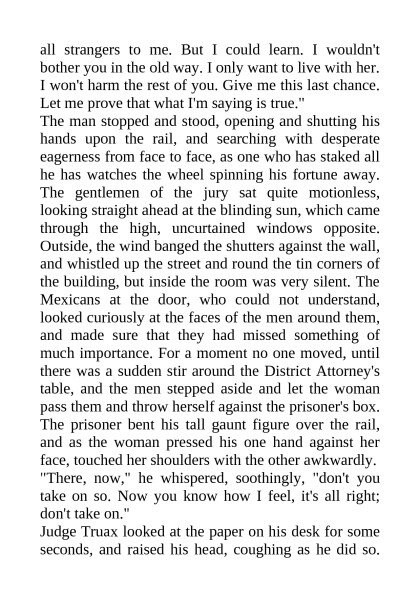 all strangers to me. But I could learn. I wouldn't bother you in the old way. I only want to live with her. I won't harm the rest of you. Give me this last chance. Let me prove that what I'm saying is true."

The man stopped and stood, opening and shutting his hands upon the rail, and searching with desperate eagerness from face to face, as one who has staked all he has watches the wheel spinning his fortune away. The gentlemen of the jury sat quite motionless, looking straight ahead at the blinding sun, which came through the high, uncurtained windows opposite. Outside, the wind banged the shutters against the wall, and whistled up the street and round the tin corners of the building, but inside the room was very silent. The Mexicans at the door, who could not understand, looked curiously at the faces of the men around them, and made sure that they had missed something of much importance. For a moment no one moved, until there was a sudden stir around the District Attorney's table, and the men stepped aside and let the woman pass them and throw herself against the prisoner's box. The prisoner bent his tall gaunt figure over the rail, and as the woman pressed his one hand against her face, touched her shoulders with the other awkwardly.

"There, now," he whispered, soothingly, "don't you take on so. Now you know how I feel, it's all right; don't take on."

Judge Truax looked at the paper on his desk for some seconds, and raised his head, coughing as he did so.